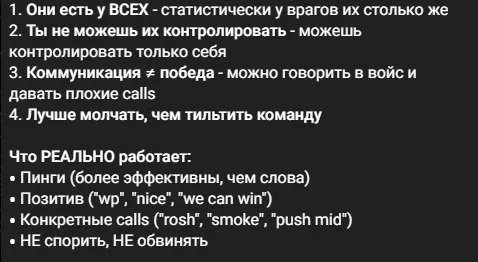 1. Они есть у ВСЕХ - статистически у врагов их столько же
2. Ты не можешь их контролировать - можешь контролировать только себя
3. Коммуникация ≠ победа - можно говорить в войс и давать плохие calls
4. Лучше молчать, чем тильтить команду

Что РЕАЛЬНО работает:
• Пинги (более эффективны, чем слова)
• Позитив ("wp", "nice", "we can win")
• Конкретные calls ("rosh", "smoke", "push mid")
• НЕ спорить, НЕ обвинять